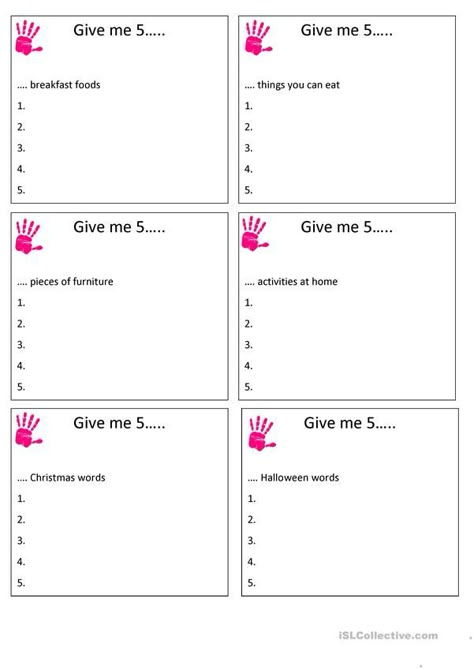 Give me 5.....

.... breakfast foods

1.

2.

3.

4.

5.

Give me 5.....

.... things you can eat

1.

2.

3.

4.

5.

Give me 5.....

.... pieces of furniture

1.

2.

3.

4.

5.

Give me 5.....

.... activities at home

1.

2.

3.

4.

5.

Give me 5.....

.... Christmas words

1.

2.

3.

4.

5.

Give me 5.....

.... Halloween words

1.

2.

3.

4.

5.

iSLCollective.com